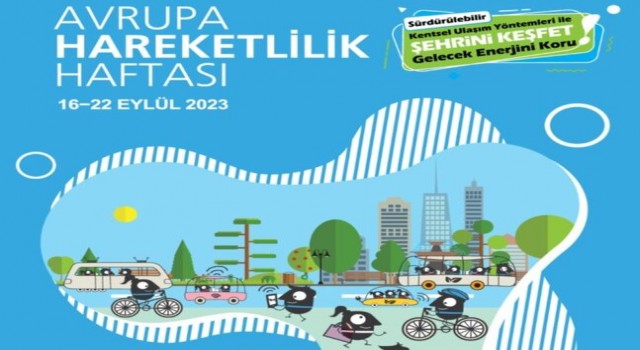 AVRUPA
HAREKETLİLİK
HAFTASI

16–22 EYLÜL 2023

Sürdürülebilir
Kentsel Ulaşım Yöntemleri ile
ŞEHRİNİ KEŞFET
Gelecek Enerjini Koru